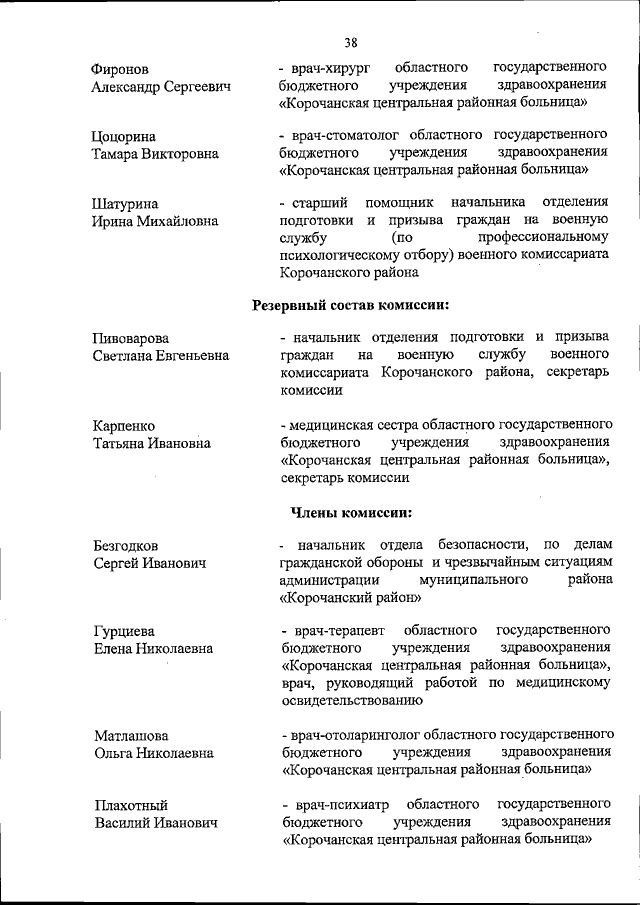 38

Фиронов
Александр Сергеевич

- врач-хирург областного государственного бюджетного учреждения здравоохранения «Корочанская центральная районная больница»

Цоцорина
Тамара Викторовна

- врач-стоматолог областного государственного бюджетного учреждения здравоохранения «Корочанская центральная районная больница»

Шатурина
Ирина Михайловна

- старший помощник начальника отделения подготовки и призыва граждан на военную службу (по профессиональному психологическому отбору) военного комиссариата Корочанского района

Резервный состав комиссии:

Пивоварова
Светлана Евгеньевна

- начальник отделения подготовки и призыва граждан на военную службу военного комиссариата Корочанского района, секретарь комиссии

Карпенко
Татьяна Ивановна

- медицинская сестра областного государственного бюджетного учреждения здравоохранения «Корочанская центральная районная больница», секретарь комиссии

Члены комиссии:

Безгодков
Сергей Иванович

- начальник отдела безопасности, по делам гражданской обороны и чрезвычайным ситуациям администрации муниципального района «Корочанский район»

Гурциева
Елена Николаевна

- врач-терапевт областного государственного бюджетного учреждения здравоохранения «Корочанская центральная районная больница», врач, руководящий работой по медицинскому освидетельствованию

Матлашова
Ольга Николаевна

- врач-отоларинголог областного государственного бюджетного учреждения здравоохранения «Корочанская центральная районная больница»

Плахотный
Василий Иванович

- врач-психиатр областного государственного бюджетного учреждения здравоохранения «Корочанская центральная районная больница»